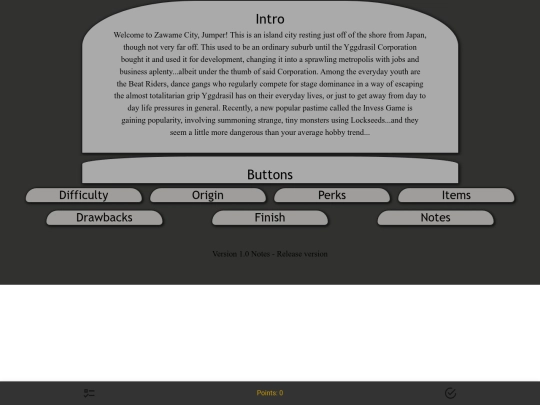 Intro

Welcome to Zawame City, Jumper! This is an island city resting just off of the shore from Japan, though not very far off. This used to be an ordinary suburb until the Yggdrasil Corporation bought it and used it for development, changing it into a sprawling metropolis with jobs and business aplenty...albeit under the thumb of said Corporation. Among the everyday youth are the Beat Riders, dance gangs who regularly compete for stage dominance in a way of escaping the almost totalitarian grip Yggdrasil has on their everyday lives, or just to get away from day to day life pressures in general. Recently, a new popular pastime called the Invess Game is gaining popularity, involving summoning strange, tiny monsters using Lockseeds...and they seem a little more dangerous than your average hobby trend...

Buttons

Difficulty
Origin
Perks
Items
Drawbacks
Finish
Notes

Version 1.0 Notes - Release version

Points: 0